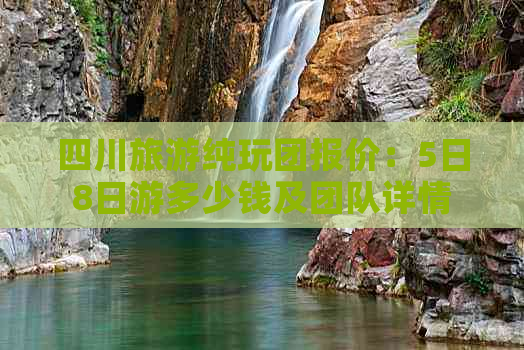 四川旅游纯玩团报价：5日8日游多少钱及团队详情